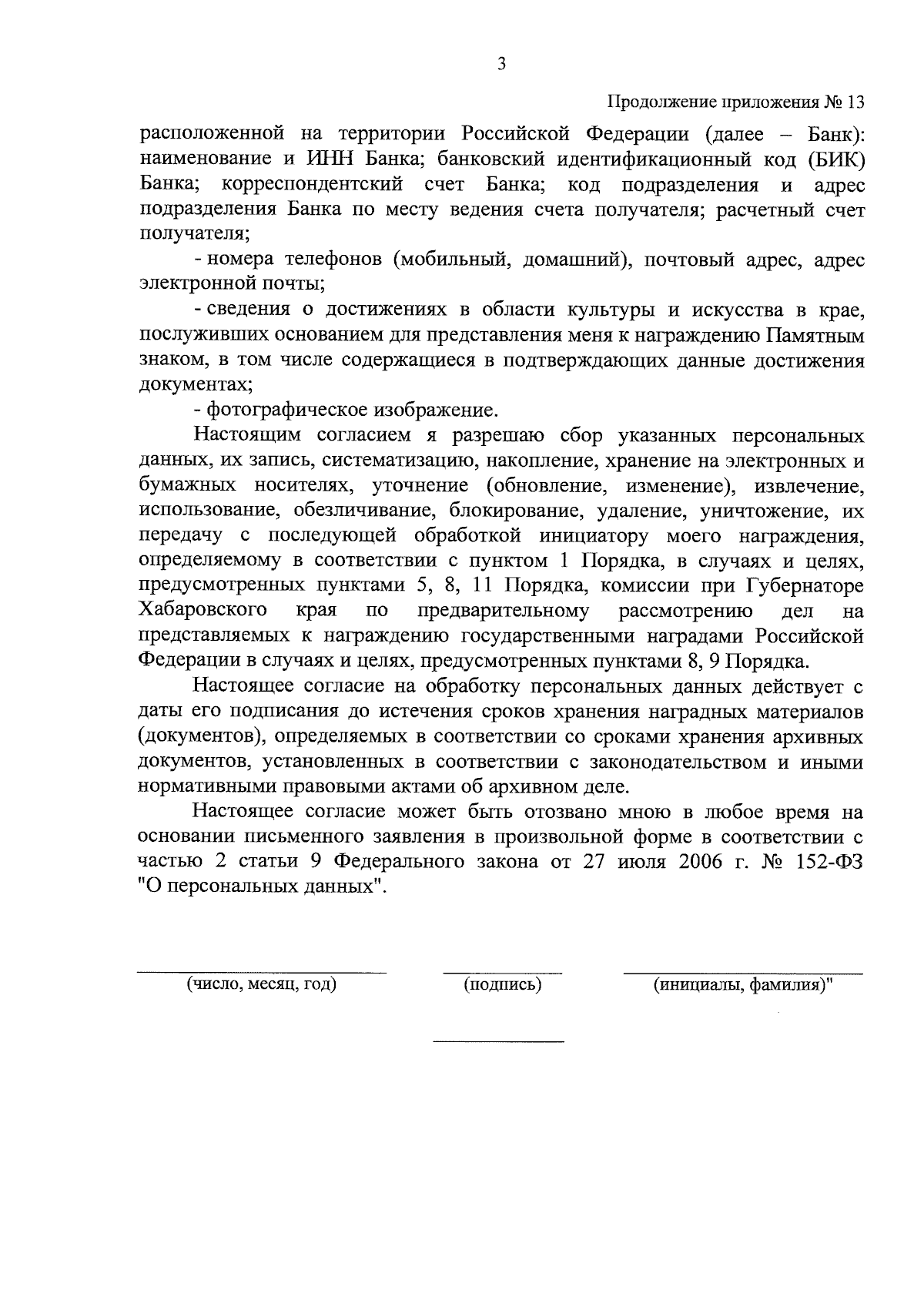 3

Продолжение приложения № 13

расположенной на территории Российской Федерации (далее – Банк): наименование и ИНН Банка; банковский идентификационный код (БИК) Банка; корреспондентский счет Банка; код подразделения и адрес подразделения Банка по месту ведения счета получателя; расчетный счет получателя;

- номера телефонов (мобильный, домашний), почтовый адрес, адрес электронной почты;

- сведения о достижениях в области культуры и искусства в крае, послуживших основанием для представления меня к награждению Памятным знаком, в том числе содержащиеся в подтверждающих данные достижения документах;

- фотографическое изображение.

Настоящим согласием я разрешаю сбор указанных персональных данных, их запись, систематизацию, накопление, хранение на электронных и бумажных носителях, уточнение (обновление, изменение), извлечение, использование, обезличивание, блокирование, удаление, уничтожение, их передачу с последующей обработкой инициатору моего награждения, определяемому в соответствии с пунктом 1 Порядка, в случаях и целях, предусмотренных пунктами 5, 8, 11 Порядка, комиссии при Губернаторе Хабаровского края по предварительному рассмотрению дел на представляемых к награждению государственными наградами Российской Федерации в случаях и целях, предусмотренных пунктами 8, 9 Порядка.

Настоящее согласие на обработку персональных данных действует с даты его подписания до истечения сроков хранения наградных материалов (документов), определяемых в соответствии со сроками хранения архивных документов, установленных в соответствии с законодательством и иными нормативными правовыми актами об архивном деле.

Настоящее согласие может быть отозвано мною в любое время на основании письменного заявления в произвольной форме в соответствии с частью 2 статьи 9 Федерального закона от 27 июля 2006 г. № 152-ФЗ "О персональных данных".

(число, месяц, год) (подпись) (инициалы, фамилия)"